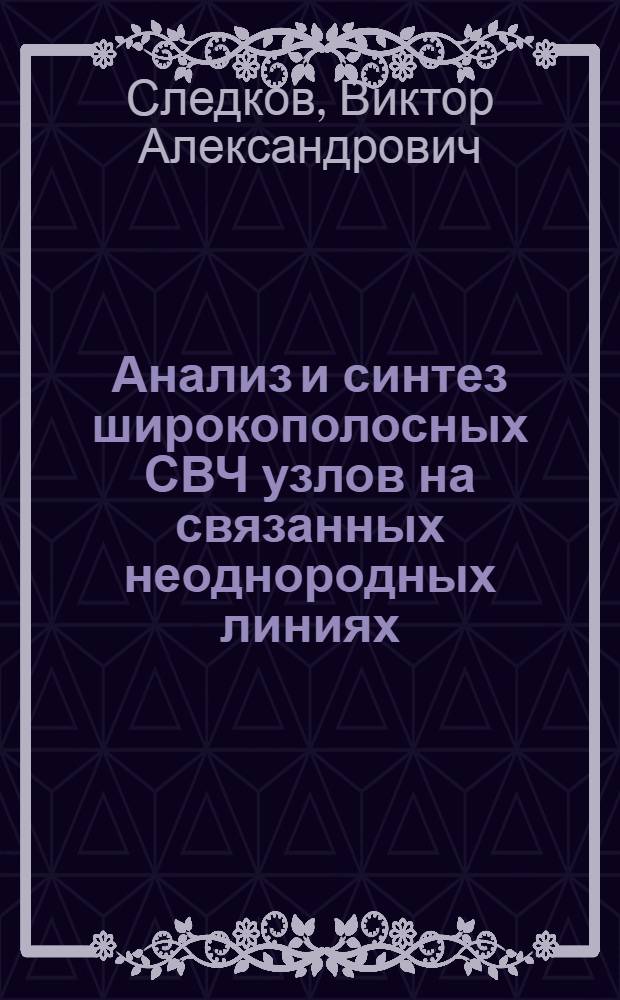 Следков, Виктор Александрович

Анализ и синтез широкополосных СВЧ узлов на связанных неоднородных линиях